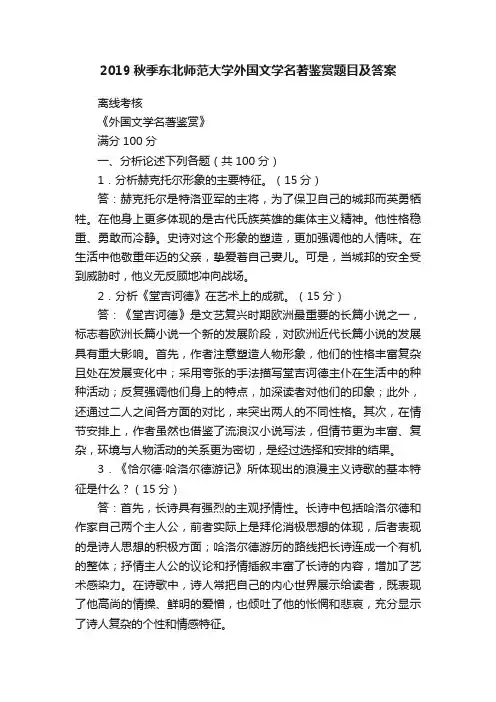 2019 秋季东北师范大学外国文学名著鉴赏题目及答案

离线考核

《外国文学名著鉴赏》

满分 100 分

一、分析论述下列各题（共 100 分）

1．分析赫克托尔形象的主要特征。（15 分）

答：赫克托尔是特洛亚军的主将，为了保卫自己的城邦而英勇牺牲。在他身上更多体现的是古代氏族英雄的集体主义精神。他性格稳重、勇敢而冷静。史诗对这个形象的塑造，更加强调他的人情味。在生活中他敬重年迈的父亲，挚爱着自己妻儿。可是，当城邦的安全受到威胁时，他义无反顾地冲向战场。

2．分析《堂吉诃德》在艺术上的成就。（15 分）

答：《堂吉诃德》是文艺复兴时期欧洲最重要的长篇小说之一，标志着欧洲长篇小说一个新的发展阶段，对欧洲近代长篇小说的发展具有重大影响。首先，作者注意塑造人物形象，他们的性格丰富复杂且处在发展变化中；采用夸张的手法描写堂吉诃德主仆在生活中的种种活动；反复强调他们身上的特点，加深读者对他们的印象；此外，还通过二人之间各方面的对比，来突出两人的不同性格。其次，在情节安排上，作者虽然也借鉴了流浪汉小说写法，但情节更为丰富、复杂，环境与人物活动的关系更为密切，是经过选择和安排的结果。

3．《恰尔德·哈洛尔德游记》所体现出的浪漫主义诗歌的基本特征是什么？（15 分）

答：首先，长诗具有强烈的主观抒情性。长诗中包括哈洛尔德和作家自己两个主人公，前者实际上是拜伦消极思想的体现，后者表现的是诗人思想的积极方面；哈洛尔德游历的路线把长诗连成一个有机的整体；抒情主人公的议论和抒情插叙丰富了长诗的内容，增加了艺术感染力。在诗歌中，诗人常把自己的内心世界展示给读者，既表现了他高尚的情操、鲜明的爱憎，也倾吐了他的怅惘和悲哀，充分显示了诗人复杂的个性和情感特征。